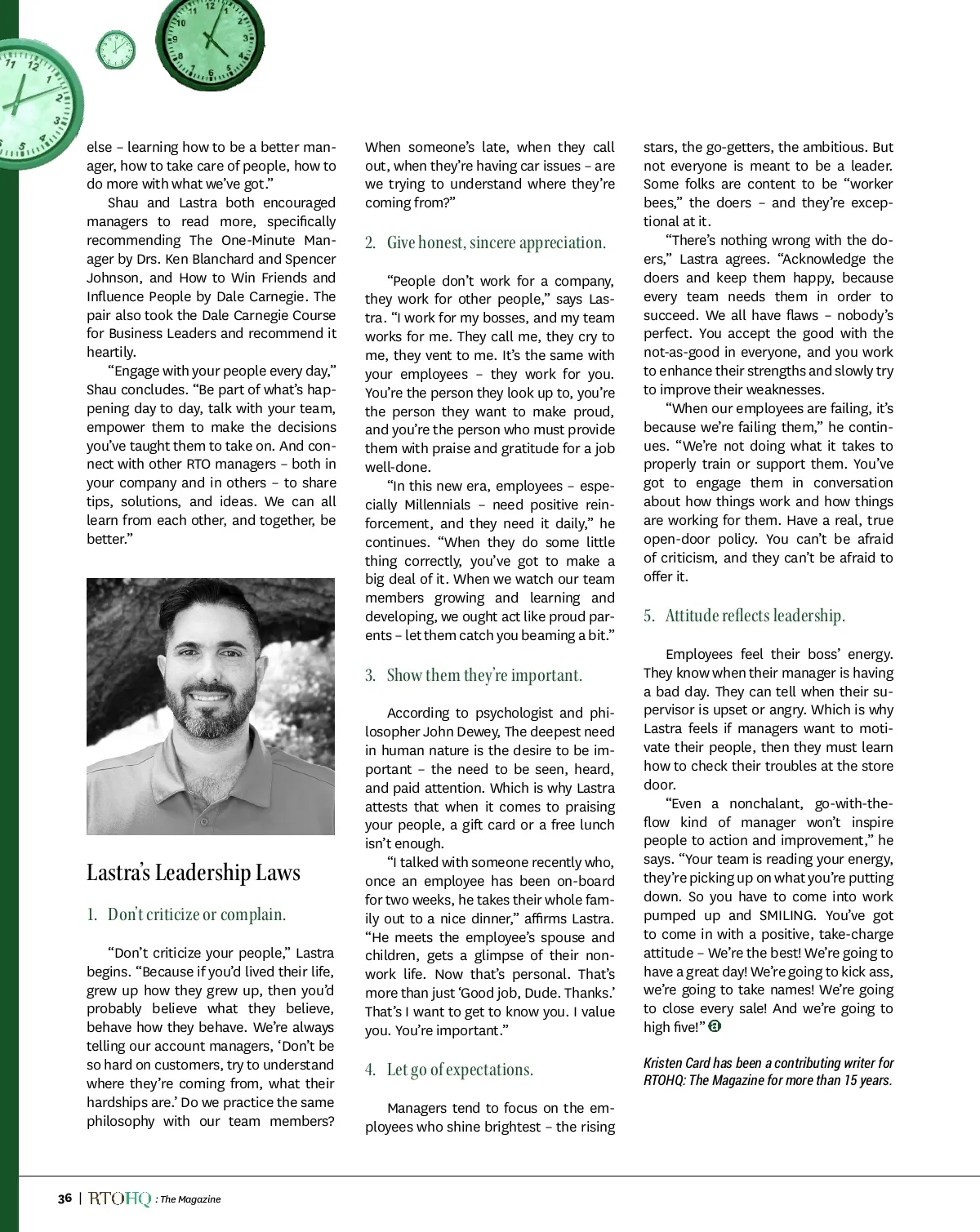 else – learning how to be a better manager, how to take care of people, how to do more with what we've got."

Shau and Lastra both encouraged managers to read more, specifically recommending The One-Minute Manager by Drs. Ken Blanchard and Spencer Johnson, and How to Win Friends and Influence People by Dale Carnegie. The pair also took the Dale Carnegie Course for Business Leaders and recommend it heartily.

"Engage with your people every day," Shau concludes. "Be part of what's happening day to day, talk with your team, empower them to make the decisions you've taught them to take on. And connect with other RTO managers – both in your company and in others – to share tips, solutions, and ideas. We can all learn from each other, and together, be better."

Lastra's Leadership Laws

1. Don't criticize or complain.

"Don't criticize your people," Lastra begins. "Because if you'd lived their life, grew up how they grew up, then you'd probably believe what they believe, behave how they behave. We're always telling our account managers, 'Don't be so hard on customers, try to understand where they're coming from, what their hardships are.' Do we practice the same philosophy with our team members? When someone's late, when they call out, when they're having car issues – are we trying to understand where they're coming from?"

2. Give honest, sincere appreciation.

"People don't work for a company, they work for other people," says Lastra. "I work for my bosses, and my team works for me. They call me, they cry to me, they vent to me. It's the same with your employees – they work for you. You're the person they look up to, you're the person they want to make proud, and you're the person who must provide them with praise and gratitude for a job well-done.

"In this new era, employees – especially Millennials – need positive reinforcement, and they need it daily," he continues. "When they do some little thing correctly, you've got to make a big deal of it. When we watch our team members growing and learning and developing, we ought act like proud parents – let them catch you beaming a bit."

3. Show them they're important.

According to psychologist and philosopher John Dewey, The deepest need in human nature is the desire to be important – the need to be seen, heard, and paid attention. Which is why Lastra attests that when it comes to praising your people, a gift card or a free lunch isn't enough.

"I talked with someone recently who, once an employee has been on-board for two weeks, he takes their whole family out to a nice dinner," affirms Lastra. "He meets the employee's spouse and children, gets a glimpse of their non-work life. Now that's personal. That's more than just 'Good job, Dude. Thanks.' That's I want to get to know you. I value you. You're important."

4. Let go of expectations.

Managers tend to focus on the employees who shine brightest – the rising stars, the go-getters, the ambitious. But not everyone is meant to be a leader. Some folks are content to be "worker bees," the doers – and they're exceptional at it.

"There's nothing wrong with the doers," Lastra agrees. "Acknowledge the doers and keep them happy, because every team needs them in order to succeed. We all have flaws – nobody's perfect. You accept the good with the not-as-good in everyone, and you work to enhance their strengths and slowly try to improve their weaknesses.

"When our employees are failing, it's because we're failing them," he continues. "We're not doing what it takes to properly train or support them. You've got to engage them in conversation about how things work and how things are working for them. Have a real, true open-door policy. You can't be afraid of criticism, and they can't be afraid to offer it.

5. Attitude reflects leadership.

Employees feel their boss' energy. They know when their manager is having a bad day. They can tell when their supervisor is upset or angry. Which is why Lastra feels if managers want to motivate their people, then they must learn how to check their troubles at the store door.

"Even a nonchalant, go-with-the-flow kind of manager won't inspire people to action and improvement," he says. "Your team is reading your energy, they're picking up on what you're putting down. So you have to come into work pumped up and SMILING. You've got to come in with a positive, take-charge attitude – We're the best! We're going to have a great day! We're going to kick ass, we're going to take names! We're going to close every sale! And we're going to high five!"

Kristen Card has been a contributing writer for RTOHQ: The Magazine for more than 15 years.

36 | RTOHQ : The Magazine